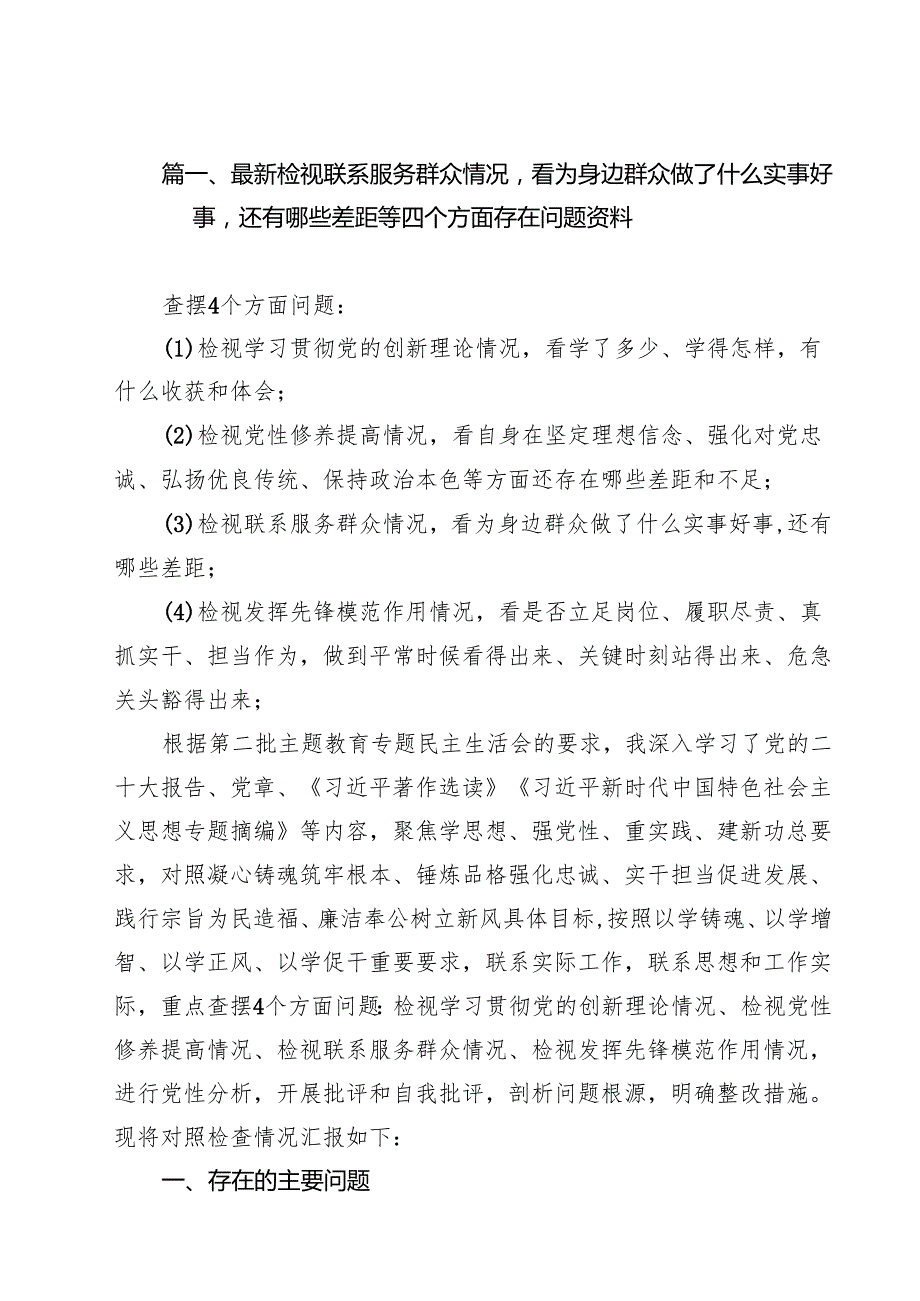 篇一、最新检视联系服务群众情况，看为身边群众做了什么实事好事，还有哪些差距等四个方面存在问题资料

查摆4个方面问题：

(1)检视学习贯彻党的创新理论情况，看学了多少、学得怎样，有什么收获和体会；

(2)检视党性修养提高情况，看自身在坚定理想信念、强化对党忠诚、弘扬优良传统、保持政治本色等方面还存在哪些差距和不足；

(3)检视联系服务群众情况，看为身边群众做了什么实事好事,还有哪些差距；

(4)检视发挥先锋模范作用情况，看是否立足岗位、履职尽责、真抓实干、担当作为，做到平常时候看得出来、关键时刻站得出来、危急关头豁得出来；

根据第二批主题教育专题民主生活会的要求，我深入学习了党的二十大报告、党章、《习近平著作选读》《习近平新时代中国特色社会主义思想专题摘编》等内容，聚焦学思想、强党性、重实践、建新功总要求，对照凝心铸魂筑牢根本、锤炼品格强化忠诚、实干担当促进发展、践行宗旨为民造福、廉洁奉公树立新风具体目标,按照以学铸魂、以学增智、以学正风、以学促干重要要求，联系实际工作，联系思想和工作实际，重点查摆4个方面问题:检视学习贯彻党的创新理论情况、检视党性修养提高情况、检视联系服务群众情况、检视发挥先锋模范作用情况，进行党性分析，开展批评和自我批评，剖析问题根源，明确整改措施。现将对照检查情况汇报如下：

一、存在的主要问题